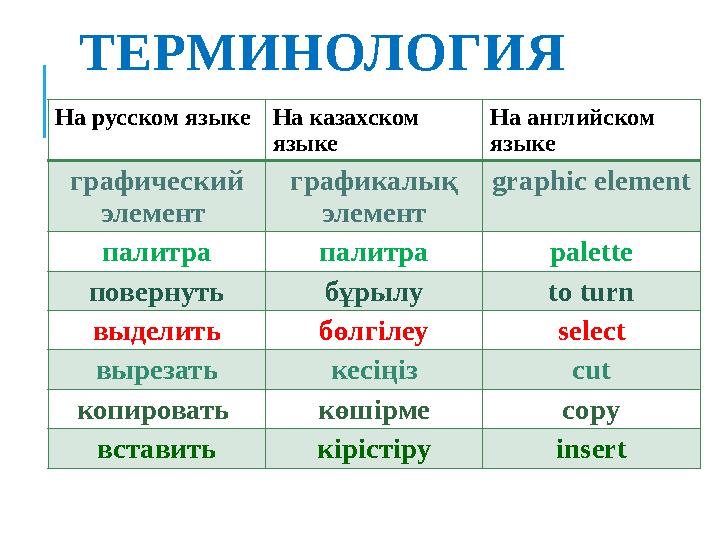 ТЕРМИНОЛОГИЯ

| На русском языке | На казахском языке | На английском языке |
|---|---|---|
| графический элемент | графикалық элемент | graphic element |
| палитра | палитра | palette |
| повернуть | бұрылу | to turn |
| выделить | бөлгілеу | select |
| вырезать | кесіңіз | cut |
| копировать | көшірме | copy |
| вставить | кірістіру | insert |